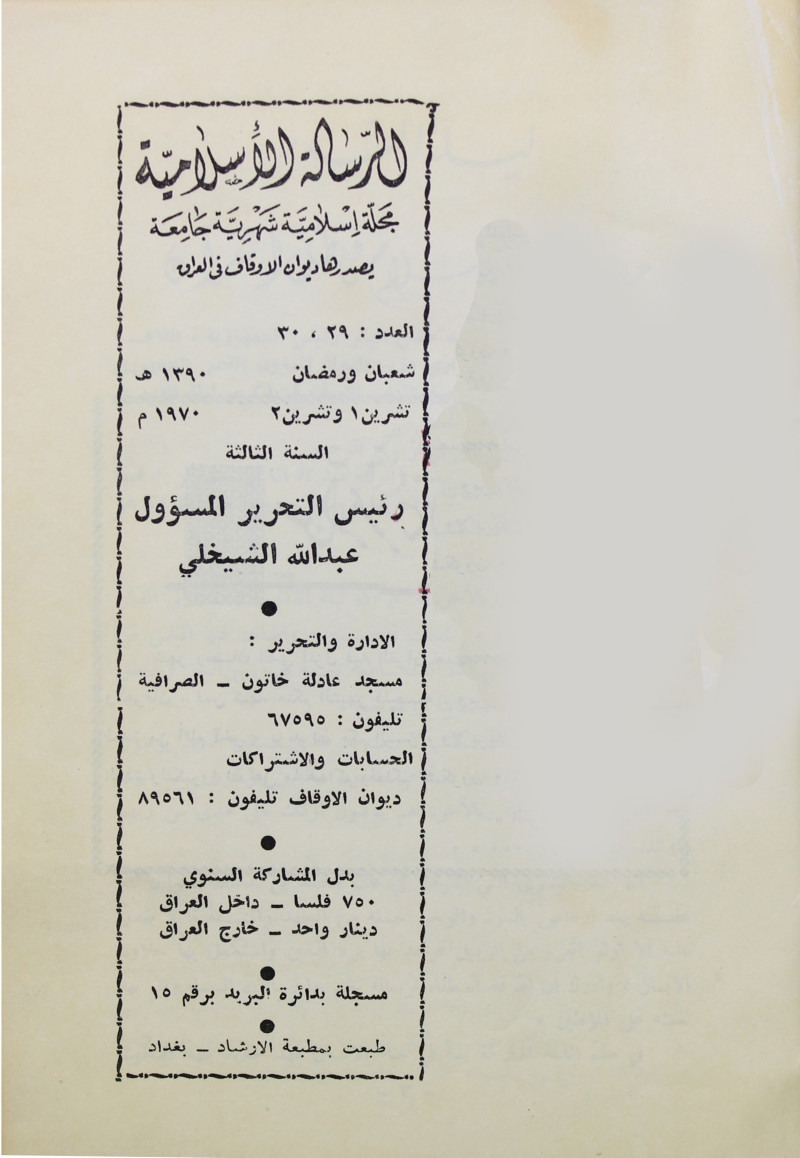 الرسالة الإسلامية
مجلة إسلامية شهرية جامعة
يصدرها ديوان الاوقاف في العراق

العدد : ٢٩ ، ٣٠

شعبان ورمضان ١٣٩٠ هـ
تشرين١ وتشرين٢ ١٩٧٠ م
السنة الثالثة

رئيس التحرير المسؤول
عبدالله الشيخلي

الادارة والتحرير :
مسجد عادلة خاتون ـ الصرافية
تليفون : ٦٧٥٩٥
الحسابات والاشتراكات
ديوان الاوقاف تليفون : ٨٩٥٦١

بدل المشاركة السنوي
٧٥٠ فلسا ـ داخل العراق
دينار واحد ـ خارج العراق

مسجلة بدائرة البريد برقم ١٥

طبعت بمطبعة الارشاد ـ بغداد